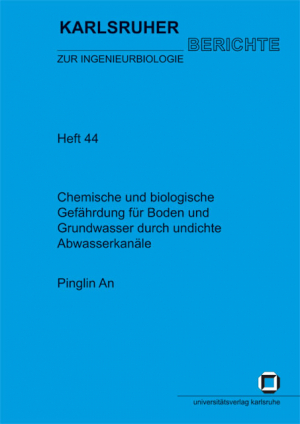 KARLSRUHER
BERICHTE
ZUR INGENIEURBIOLOGIE

Heft 44

Chemische und biologische Gefährdung für Boden und Grundwasser durch undichte Abwasserkanäle

Pinglin An

universitätsverlag karlsruhe